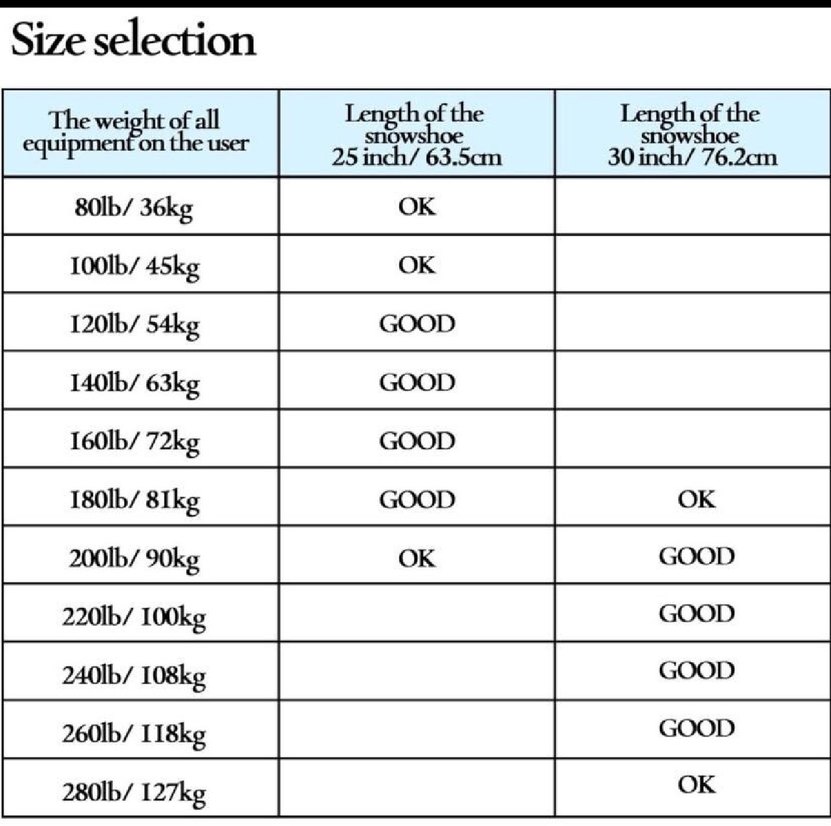 Size selection

| The weight of all equipment on the user | Length of the snowshoe 25 inch/ 63.5cm | Length of the snowshoe 30 inch/ 76.2cm |
|---|---|---|
| 80lb/ 36kg | OK | |
| 100lb/ 45kg | OK | |
| 120lb/ 54kg | GOOD | |
| 140lb/ 63kg | GOOD | |
| 160lb/ 72kg | GOOD | |
| 180lb/ 81kg | GOOD | OK |
| 200lb/ 90kg | OK | GOOD |
| 220lb/ 100kg | | GOOD |
| 240lb/ 108kg | | GOOD |
| 260lb/ 118kg | | GOOD |
| 280lb/ 127kg | | OK |